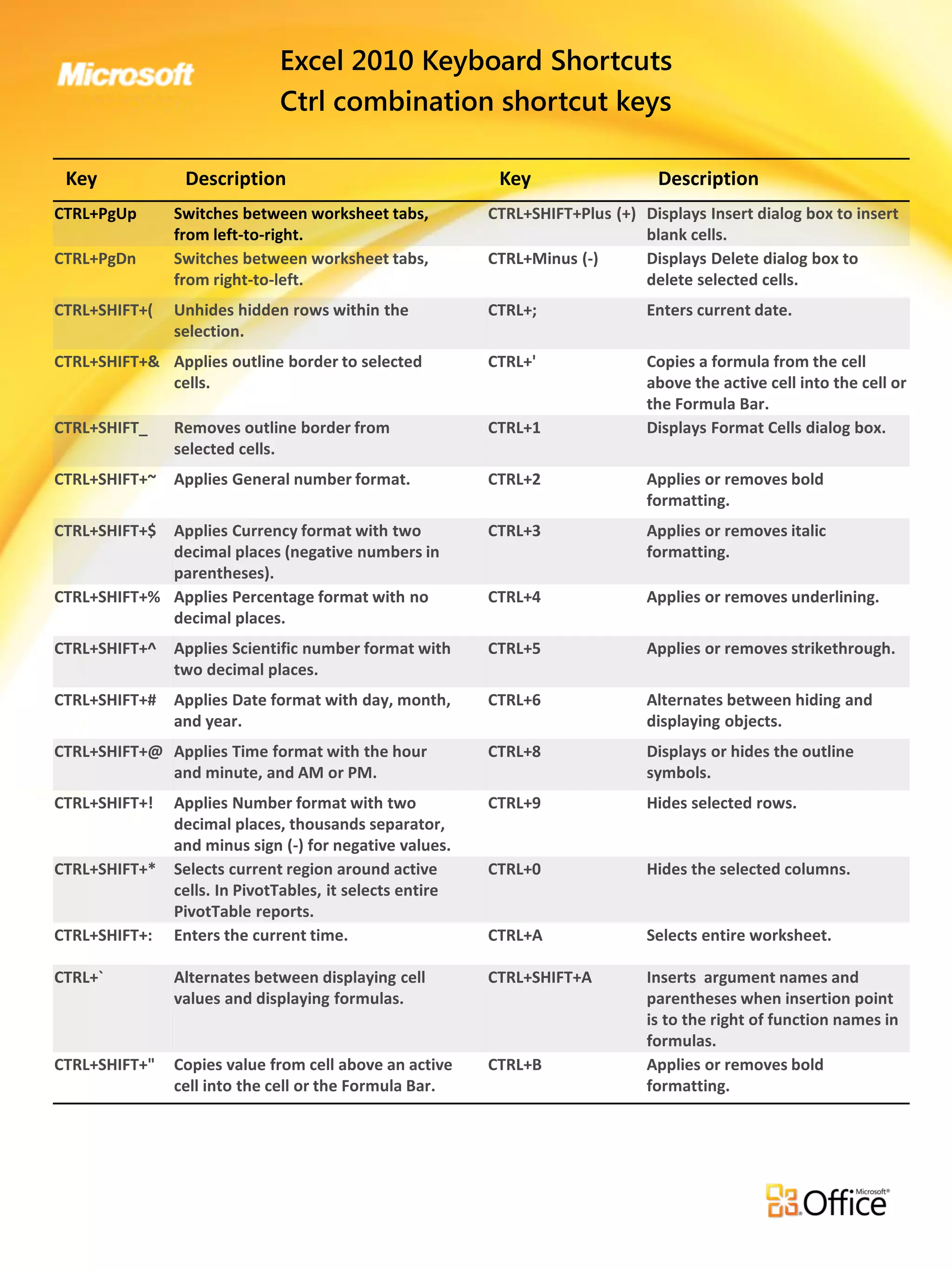 Microsoft

Excel 2010 Keyboard Shortcuts
Ctrl combination shortcut keys

| Key | Description | Key | Description |
|---|---|---|---|
| CTRL+PgUp | Switches between worksheet tabs, from left-to-right. | CTRL+SHIFT+Plus (+) | Displays Insert dialog box to insert blank cells. |
| CTRL+PgDn | Switches between worksheet tabs, from right-to-left. | CTRL+Minus (-) | Displays Delete dialog box to delete selected cells. |
| CTRL+SHIFT+( | Unhides hidden rows within the selection. | CTRL+; | Enters current date. |
| CTRL+SHIFT+& | Applies outline border to selected cells. | CTRL+' | Copies a formula from the cell above the active cell into the cell or the Formula Bar. |
| CTRL+SHIFT_ | Removes outline border from selected cells. | CTRL+1 | Displays Format Cells dialog box. |
| CTRL+SHIFT+~ | Applies General number format. | CTRL+2 | Applies or removes bold formatting. |
| CTRL+SHIFT+$ | Applies Currency format with two decimal places (negative numbers in parentheses). | CTRL+3 | Applies or removes italic formatting. |
| CTRL+SHIFT+% | Applies Percentage format with no decimal places. | CTRL+4 | Applies or removes underlining. |
| CTRL+SHIFT+^ | Applies Scientific number format with two decimal places. | CTRL+5 | Applies or removes strikethrough. |
| CTRL+SHIFT+# | Applies Date format with day, month, and year. | CTRL+6 | Alternates between hiding and displaying objects. |
| CTRL+SHIFT+@ | Applies Time format with the hour and minute, and AM or PM. | CTRL+8 | Displays or hides the outline symbols. |
| CTRL+SHIFT+! | Applies Number format with two decimal places, thousands separator, and minus sign (-) for negative values. | CTRL+9 | Hides selected rows. |
| CTRL+SHIFT+* | Selects current region around active cells. In PivotTables, it selects entire PivotTable reports. | CTRL+0 | Hides the selected columns. |
| CTRL+SHIFT+: | Enters the current time. | CTRL+A | Selects entire worksheet. |
| CTRL+` | Alternates between displaying cell values and displaying formulas. | CTRL+SHIFT+A | Inserts argument names and parentheses when insertion point is to the right of function names in formulas. |
| CTRL+SHIFT+" | Copies value from cell above an active cell into the cell or the Formula Bar. | CTRL+B | Applies or removes bold formatting. |

Microsoft® Office